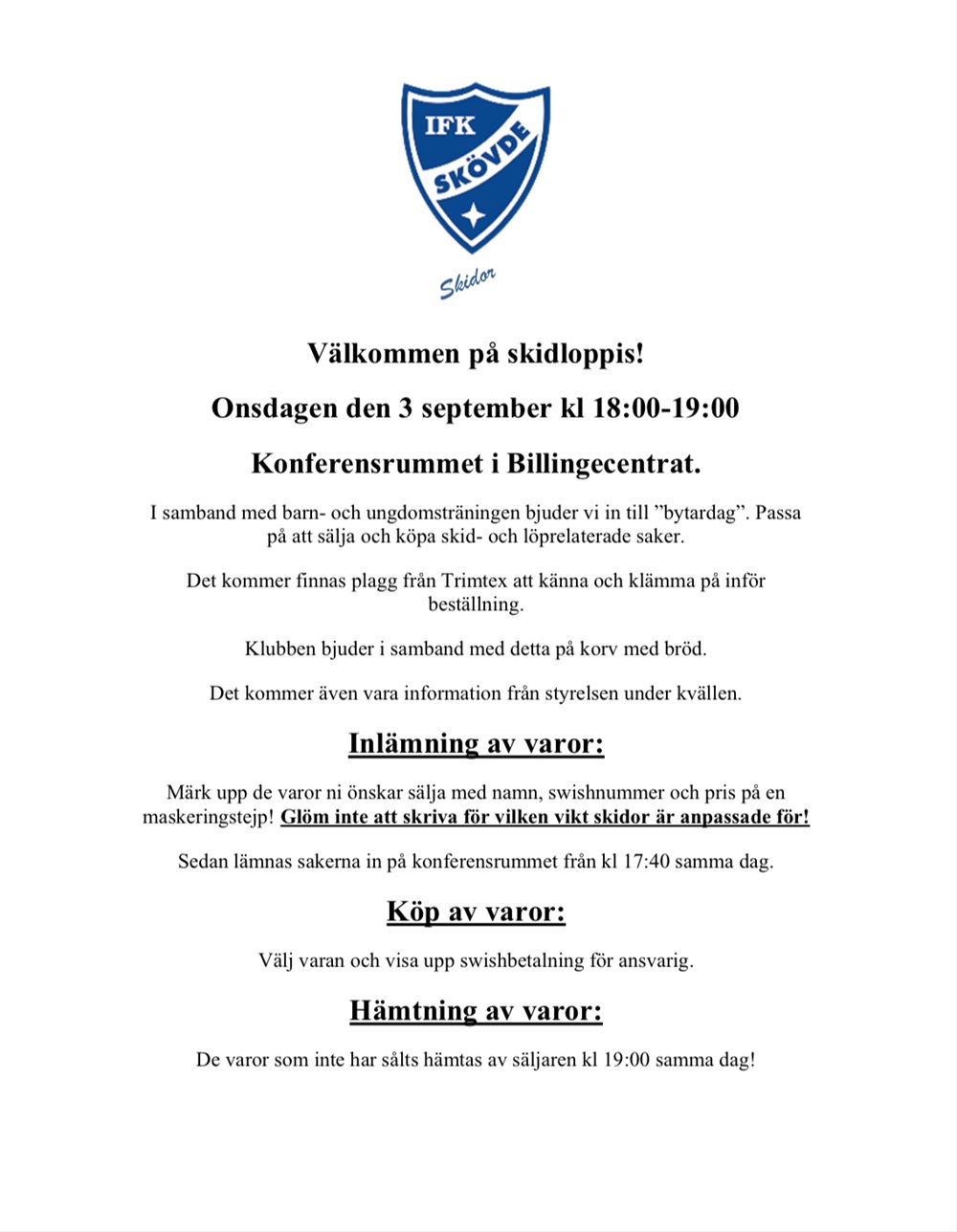 IFK
SKÖVDE
Skidor

Välkommen på skidloppis!

Onsdagen den 3 september kl 18:00-19:00

Konferensrummet i Billingecentrat.

I samband med barn- och ungdomsträningen bjuder vi in till ”bytardag”. Passa på att sälja och köpa skid- och löprelaterade saker.

Det kommer finnas plagg från Trimtex att känna och klämma på inför beställning.

Klubben bjuder i samband med detta på korv med bröd.

Det kommer även vara information från styrelsen under kvällen.

Inlämning av varor:

Märk upp de varor ni önskar sälja med namn, swishnummer och pris på en maskeringstejp! Glöm inte att skriva för vilken vikt skidor är anpassade för!

Sedan lämnas sakerna in på konferensrummet från kl 17:40 samma dag.

Köp av varor:

Välj varan och visa upp swishbetalning för ansvarig.

Hämtning av varor:

De varor som inte har sålts hämtas av säljaren kl 19:00 samma dag!